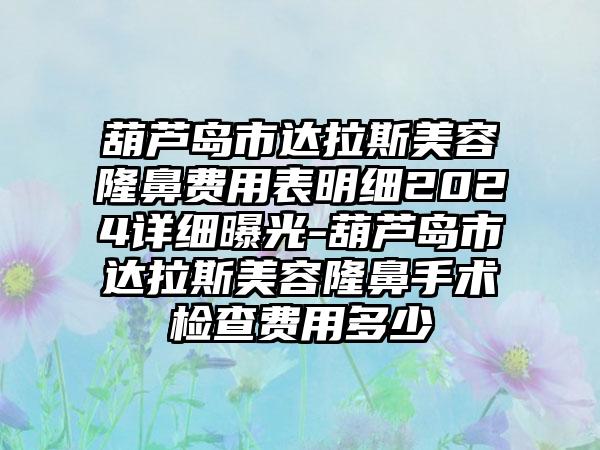 葫芦岛市达拉斯美容隆鼻费用表明细2024详细曝光-葫芦岛市达拉斯美容隆鼻手术检查费用多少